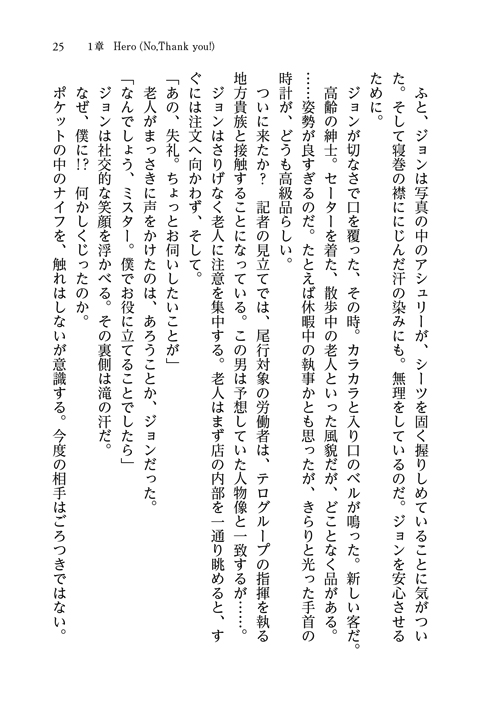 25　1章　Hero (No,Thank you!)

ふと、ジョンは写真の中のアシュリーが、シーツを固く握りしめていることに気がついた。そして寝巻の襟ににじんだ汗の染みにも。無理をしているのだ。ジョンを安心させるために。

ジョンが切なさで口を覆った、その時。カラカラと入り口のベルが鳴った。新しい客だ。高齢の紳士。セーターを着た、散歩中の老人といった風貌だが、どことなく品がある。……姿勢が良すぎるのだ。たとえば休暇中の執事かとも思ったが、きらりと光った手首の時計が、どうも高級らしい。

ついに来たか？　記者の見立てでは、尾行対象の労働者は、テログループの指揮を執る地方貴族と接触することになっている。この男は予想していた人物像と一致するが……。

ジョンはさりげなく老人に注意を集中する。老人はまず店の内部を一通り眺めると、すぐには注文へ向かわず、そして。

「あの、失礼。ちょっとお伺いしたいことが」

老人がまっさきに声をかけたのは、あろうことか、ジョンだった。

「なんでしょう、ミスター。僕でお役に立てることでしたら」

ジョンは社交的な笑顔を浮かべる。その裏側は滝の汗だ。

なぜ、僕に!?　何かしくじったのか。

ポケットの中のナイフを、触れはしないが意識する。今度の相手はごろつきではない。